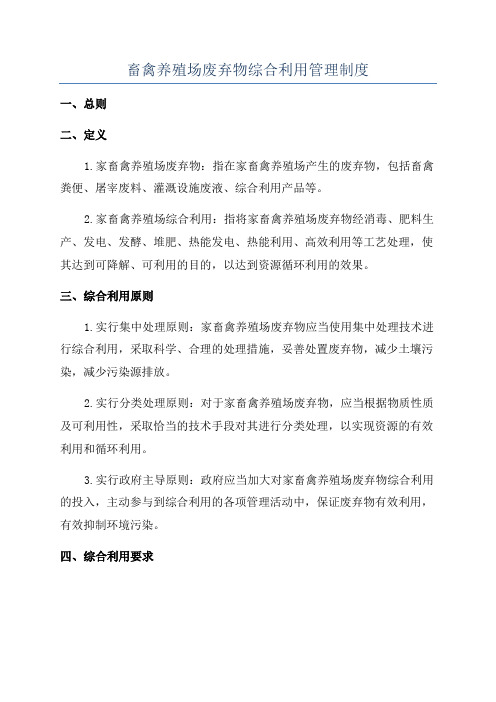 畜禽养殖场废弃物综合利用管理制度

一、总则

二、定义

1.家畜禽养殖场废弃物：指在家畜禽养殖场产生的废弃物，包括畜禽粪便、屠宰废料、灌溉设施废液、综合利用产品等。

2.家畜禽养殖场综合利用：指将家畜禽养殖场废弃物经消毒、肥料生产、发电、发酵、堆肥、热能发电、热能利用、高效利用等工艺处理，使其达到可降解、可利用的目的，以达到资源循环利用的效果。

三、综合利用原则

1.实行集中处理原则：家畜禽养殖场废弃物应当使用集中处理技术进行综合利用，采取科学、合理的处理措施，妥善处置废弃物，减少土壤污染，减少污染源排放。

2.实行分类处理原则：对于家畜禽养殖场废弃物，应当根据物质性质及可利用性，采取恰当的技术手段对其进行分类处理，以实现资源的有效利用和循环利用。

3.实行政府主导原则：政府应当加大对家畜禽养殖场废弃物综合利用的投入，主动参与到综合利用的各项管理活动中，保证废弃物有效利用，有效抑制环境污染。

四、综合利用要求